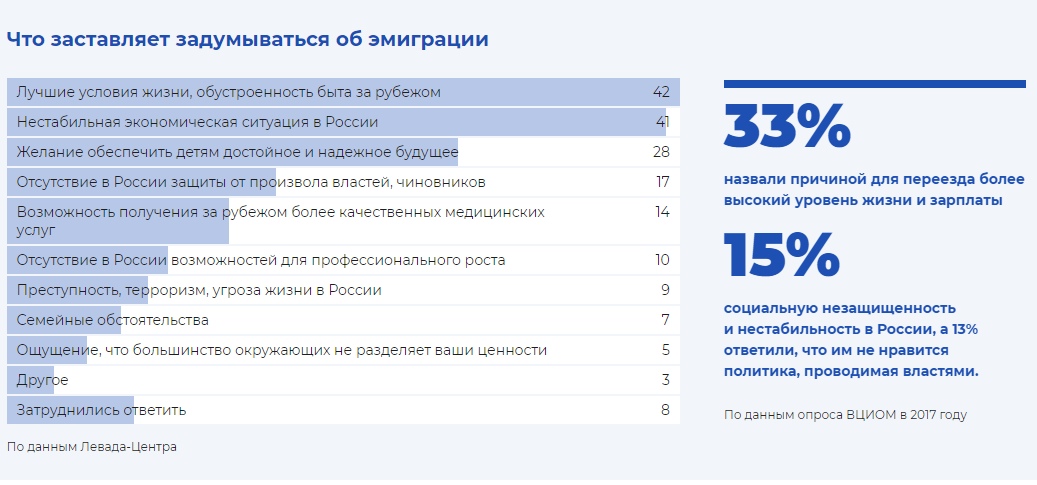 Что заставляет задумываться об эмиграции

| | |
|---|---|
| Лучшие условия жизни, обустроенность быта за рубежом | 42 |
| Нестабильная экономическая ситуация в России | 41 |
| Желание обеспечить детям достойное и надежное будущее | 28 |
| Отсутствие в России защиты от произвола властей, чиновников | 17 |
| Возможность получения за рубежом более качественных медицинских услуг | 14 |
| Отсутствие в России возможностей для профессионального роста | 10 |
| Преступность, терроризм, угроза жизни в России | 9 |
| Семейные обстоятельства | 7 |
| Ощущение, что большинство окружающих не разделяет ваши ценности | 5 |
| Другое | 3 |
| Затруднились ответить | 8 |

По данным Левада-Центра

33%

назвали причиной для переезда более высокий уровень жизни и зарплаты

15%

социальную незащищенность и нестабильность в России, а 13% ответили, что им не нравится политика, проводимая властями.

По данным опроса ВЦИОМ в 2017 году